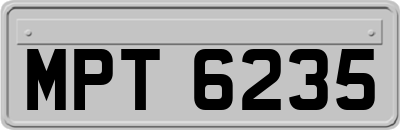 MPT 6235